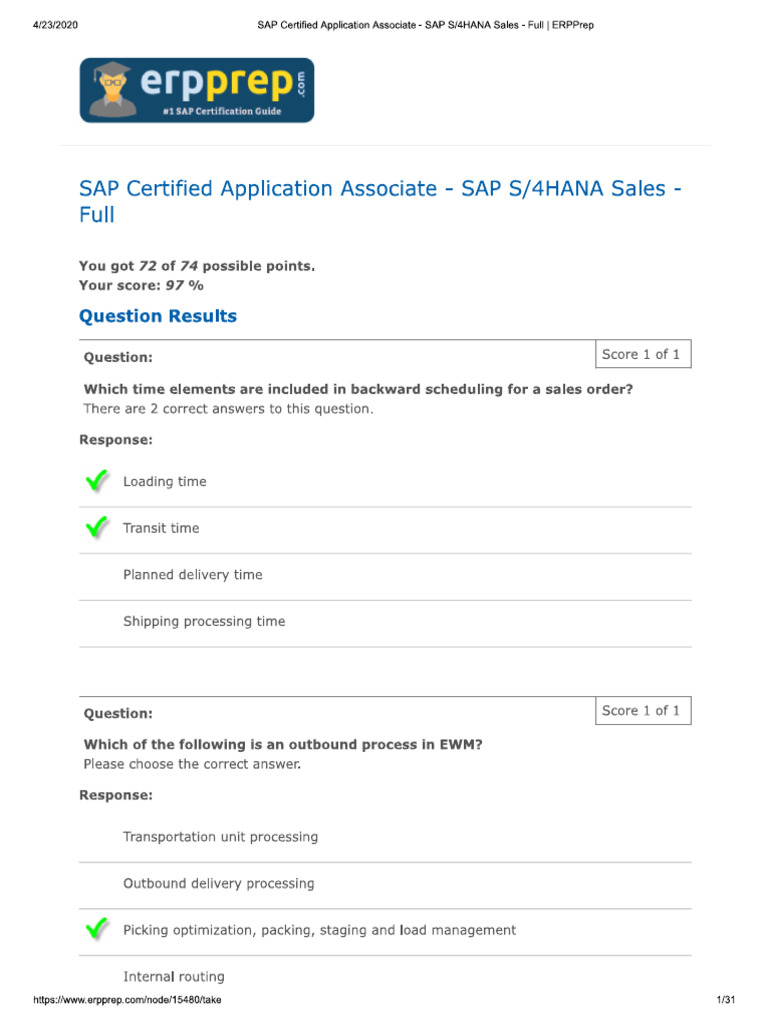 4/23/2020 SAP Certified Application Associate - SAP S/4HANA Sales - Full | ERPPrep

erpprep.com
#1 SAP Certification Guide

SAP Certified Application Associate - SAP S/4HANA Sales - Full

You got 72 of 74 possible points.
Your score: 97 %

Question Results

Question:

Score 1 of 1

Which time elements are included in backward scheduling for a sales order?
There are 2 correct answers to this question.

Response:

Loading time

Transit time

Planned delivery time

Shipping processing time

Question:

Score 1 of 1

Which of the following is an outbound process in EWM?
Please choose the correct answer.

Response:

Transportation unit processing

Outbound delivery processing

Picking optimization, packing, staging and load management

Internal routing

https://www.erpprep.com/node/15480/take 1/31